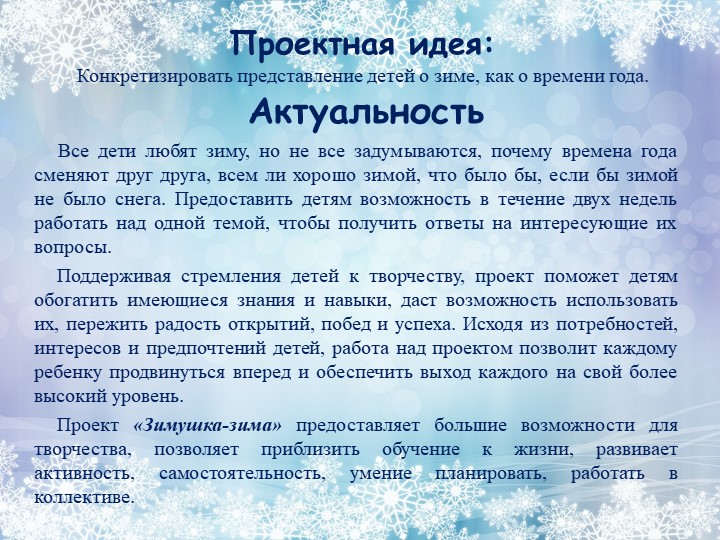 Проектная идея:
Конкретизировать представление детей о зиме, как о времени года.

Актуальность

Все дети любят зиму, но не все задумываются, почему времена года сменяют друг друга, всем ли хорошо зимой, что было бы, если бы зимой не было снега. Предоставить детям возможность в течение двух недель работать над одной темой, чтобы получить ответы на интересующие их вопросы.

Поддерживая стремления детей к творчеству, проект поможет детям обогатить имеющиеся знания и навыки, даст возможность использовать их, пережить радость открытий, побед и успеха. Исходя из потребностей, интересов и предпочтений детей, работа над проектом позволит каждому ребенку продвинуться вперед и обеспечить выход каждого на свой более высокий уровень.

Проект «Зимушка-зима» предоставляет большие возможности для творчества, позволяет приблизить обучение к жизни, развивает активность, самостоятельность, умение планировать, работать в коллективе.